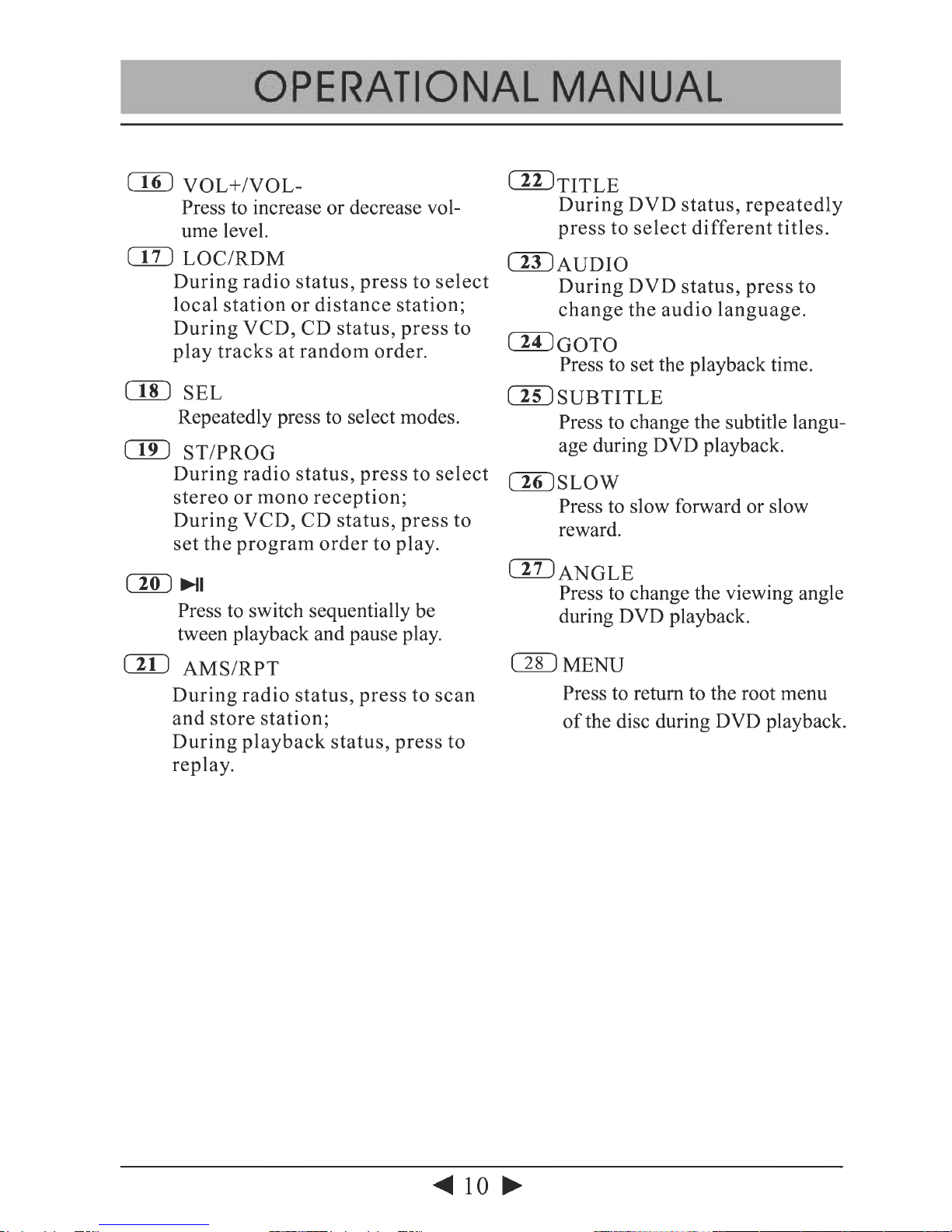 OPERATIONAL MANUAL

16 VOL+/VOL-
Press to increase or decrease volume level.

17 LOC/RDM
During radio status, press to select local station or distance station;
During VCD, CD status, press to play tracks at random order.

18 SEL
Repeatedly press to select modes.

19 ST/PROG
During radio status, press to select stereo or mono reception;
During VCD, CD status, press to set the program order to play.

20 ►II
Press to switch sequentially be tween playback and pause play.

21 AMS/RPT
During radio status, press to scan and store station;
During playback status, press to replay.

22 TITLE
During DVD status, repeatedly press to select different titles.

23 AUDIO
During DVD status, press to change the audio language.

24 GOTO
Press to set the playback time.

25 SUBTITLE
Press to change the subtitle language during DVD playback.

26 SLOW
Press to slow forward or slow reward.

27 ANGLE
Press to change the viewing angle during DVD playback.

28 MENU
Press to return to the root menu of the disc during DVD playback.

◄ 10 ►